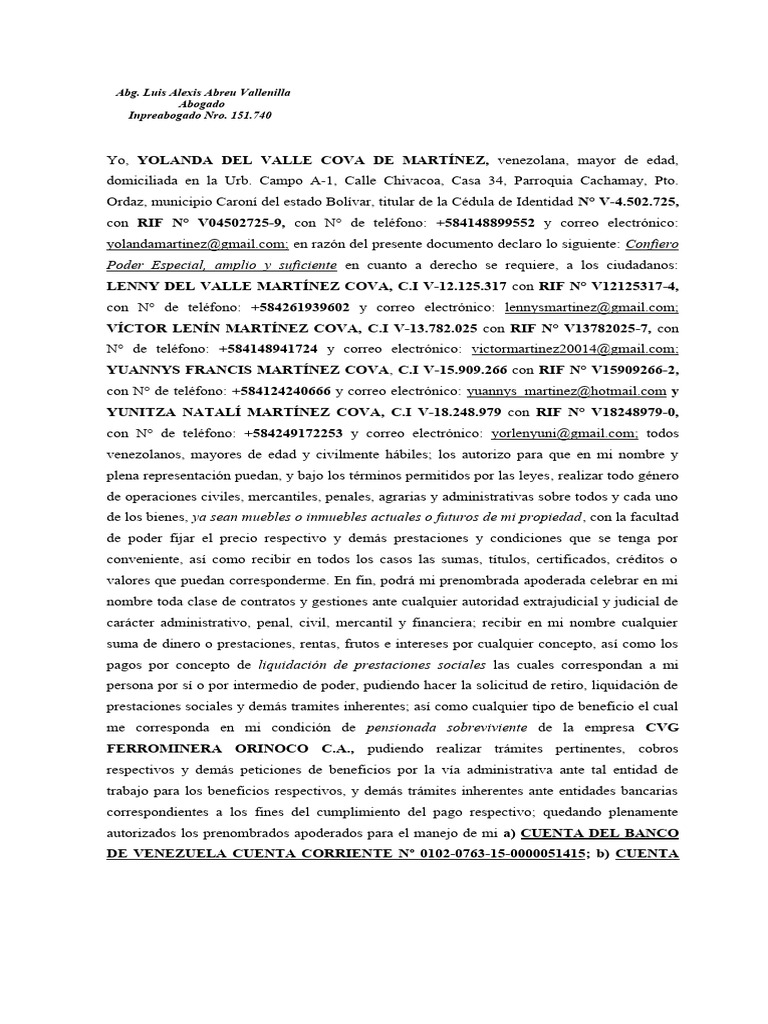 Abg. Luis Alexis Abreu Vallenilla
Abogado
Inpreabogado Nro. 151.740

Yo, YOLANDA DEL VALLE COVA DE MARTÍNEZ, venezolana, mayor de edad, domiciliada en la Urb. Campo A-1, Calle Chivacoa, Casa 34, Parroquia Cachamay, Pto. Ordaz, municipio Caroní del estado Bolívar, titular de la Cédula de Identidad N° V-4.502.725, con RIF N° V04502725-9, con N° de teléfono: +584148899552 y correo electrónico: yolandamartinez@gmail.com; en razón del presente documento declaro lo siguiente: Confiero Poder Especial, amplio y suficiente en cuanto a derecho se requiere, a los ciudadanos: LENNY DEL VALLE MARTÍNEZ COVA, C.I V-12.125.317 con RIF N° V12125317-4, con N° de teléfono: +584261939602 y correo electrónico: lennysmartinez@gmail.com; VÍCTOR LENÍN MARTÍNEZ COVA, C.I V-13.782.025 con RIF N° V13782025-7, con N° de teléfono: +584148941724 y correo electrónico: victormartinez20014@gmail.com; YUANNYS FRANCIS MARTÍNEZ COVA, C.I V-15.909.266 con RIF N° V15909266-2, con N° de teléfono: +584124240666 y correo electrónico: yuannys_martinez@hotmail.com y YUNITZA NATALÍ MARTÍNEZ COVA, C.I V-18.248.979 con RIF N° V18248979-0, con N° de teléfono: +584249172253 y correo electrónico: yorlenyuni@gmail.com; todos venezolanos, mayores de edad y civilmente hábiles; los autorizo para que en mi nombre y plena representación puedan, y bajo los términos permitidos por las leyes, realizar todo género de operaciones civiles, mercantiles, penales, agrarias y administrativas sobre todos y cada uno de los bienes, ya sean muebles o inmuebles actuales o futuros de mi propiedad, con la facultad de poder fijar el precio respectivo y demás prestaciones y condiciones que se tenga por conveniente, así como recibir en todos los casos las sumas, títulos, certificados, créditos o valores que puedan corresponderme. En fin, podrá mi prenombrada apoderada celebrar en mi nombre toda clase de contratos y gestiones ante cualquier autoridad extrajudicial y judicial de carácter administrativo, penal, civil, mercantil y financiera; recibir en mi nombre cualquier suma de dinero o prestaciones, rentas, frutos e intereses por cualquier concepto, así como los pagos por concepto de liquidación de prestaciones sociales las cuales correspondan a mi persona por sí o por intermedio de poder, pudiendo hacer la solicitud de retiro, liquidación de prestaciones sociales y demás tramites inherentes; así como cualquier tipo de beneficio el cual me corresponda en mi condición de pensionada sobreviviente de la empresa CVG FERROMINERA ORINOCO C.A., pudiendo realizar trámites pertinentes, cobros respectivos y demás peticiones de beneficios por la vía administrativa ante tal entidad de trabajo para los beneficios respectivos, y demás trámites inherentes ante entidades bancarias correspondientes a los fines del cumplimiento del pago respectivo; quedando plenamente autorizados los prenombrados apoderados para el manejo de mi a) CUENTA DEL BANCO DE VENEZUELA CUENTA CORRIENTE N° 0102-0763-15-0000051415; b) CUENTA